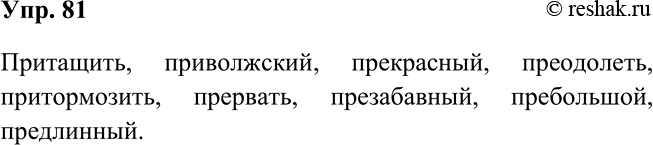 Упр. 81 © reshak.ru

Притащить, приволжский, прекрасный, преодолеть, притормозить, прервать, презабавный, пребольшой, предлинный.